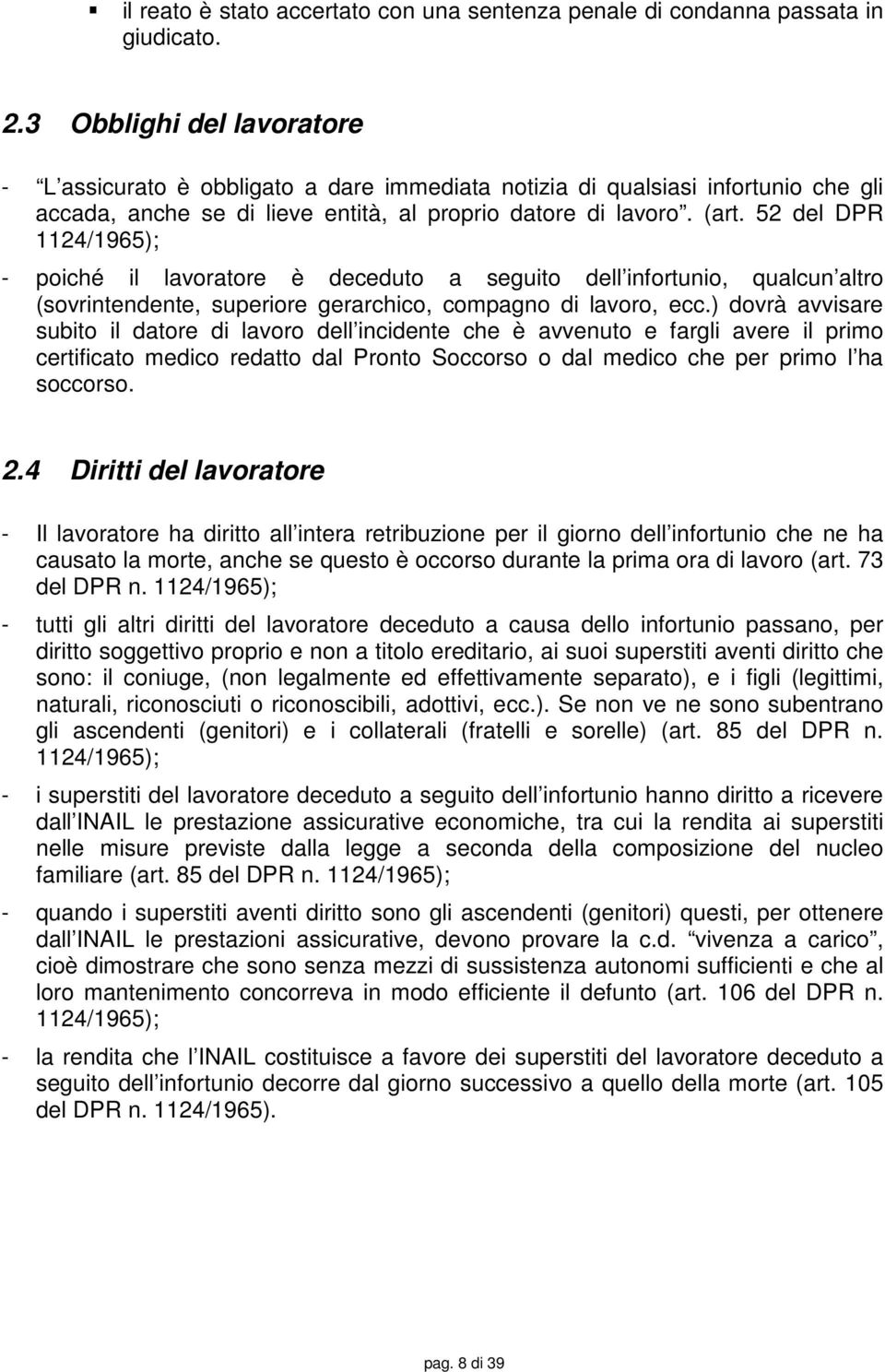 ▪ il reato è stato accertato con una sentenza penale di condanna passata in giudicato.

2.3 Obblighi del lavoratore

- "L assicurato è obbligato a dare immediata notizia di qualsiasi infortunio che gli accada, anche se di lieve entità, al proprio datore di lavoro". (art. 52 del DPR 1124/1965);

- poiché il lavoratore è deceduto a seguito dell infortunio, qualcun altro (sovrintendente, superiore gerarchico, compagno di lavoro, ecc.) dovrà avvisare subito il datore di lavoro dell incidente che è avvenuto e fargli avere il primo certificato medico redatto dal Pronto Soccorso o dal medico che per primo l ha soccorso.

2.4 Diritti del lavoratore

- Il lavoratore ha diritto all intera retribuzione per il giorno dell infortunio che ne ha causato la morte, anche se questo è occorso durante la prima ora di lavoro (art. 73 del DPR n. 1124/1965);

- tutti gli altri diritti del lavoratore deceduto a causa dello infortunio passano, per diritto soggettivo proprio e non a titolo ereditario, ai suoi superstiti aventi diritto che sono: il coniuge, (non legalmente ed effettivamente separato), e i figli (legittimi, naturali, riconosciuti o riconoscibili, adottivi, ecc.). Se non ve ne sono subentrano gli ascendenti (genitori) e i collaterali (fratelli e sorelle) (art. 85 del DPR n. 1124/1965);

- i superstiti del lavoratore deceduto a seguito dell infortunio hanno diritto a ricevere dall INAIL le prestazione assicurative economiche, tra cui la rendita ai superstiti nelle misure previste dalla legge a seconda della composizione del nucleo familiare (art. 85 del DPR n. 1124/1965);

- quando i superstiti aventi diritto sono gli ascendenti (genitori) questi, per ottenere dall INAIL le prestazioni assicurative, devono provare la c.d. "vivenza a carico", cioè dimostrare che sono senza mezzi di sussistenza autonomi sufficienti e che al loro mantenimento concorreva in modo efficiente il defunto (art. 106 del DPR n. 1124/1965);

- la rendita che l INAIL costituisce a favore dei superstiti del lavoratore deceduto a seguito dell infortunio decorre dal giorno successivo a quello della morte (art. 105 del DPR n. 1124/1965).

pag. 8 di 39